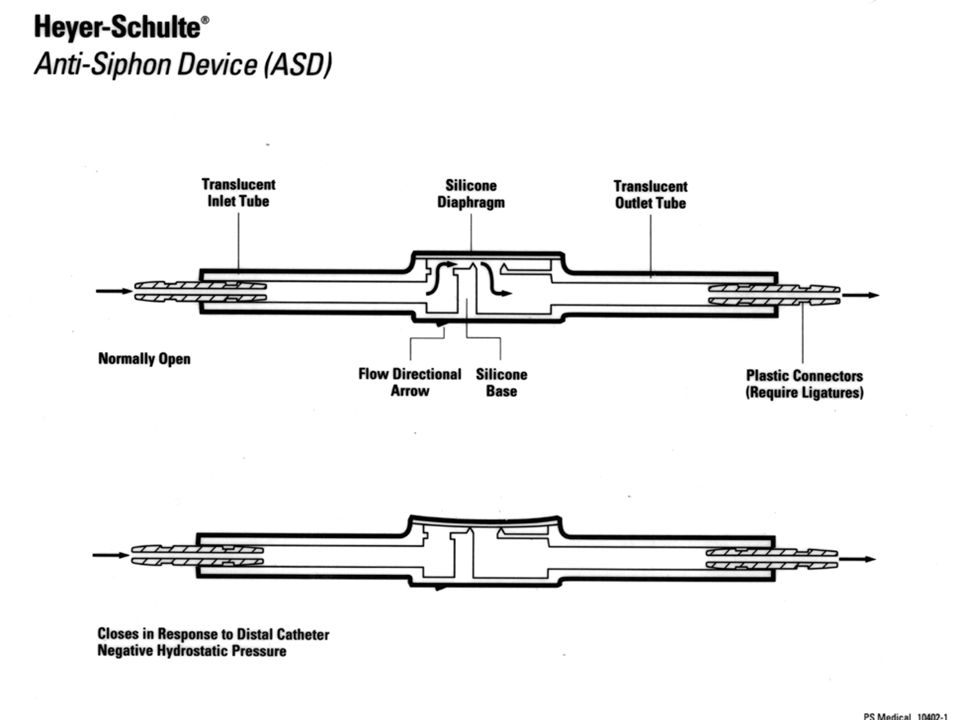 Heyer-Schulte®
Anti-Siphon Device (ASD)

Translucent Inlet Tube

Silicone Diaphragm

Translucent Outlet Tube

Normally Open

Flow Directional Arrow

Silicone Base

Plastic Connectors (Require Ligatures)

Closes in Response to Distal Catheter Negative Hydrostatic Pressure

PS Medical 10402-1